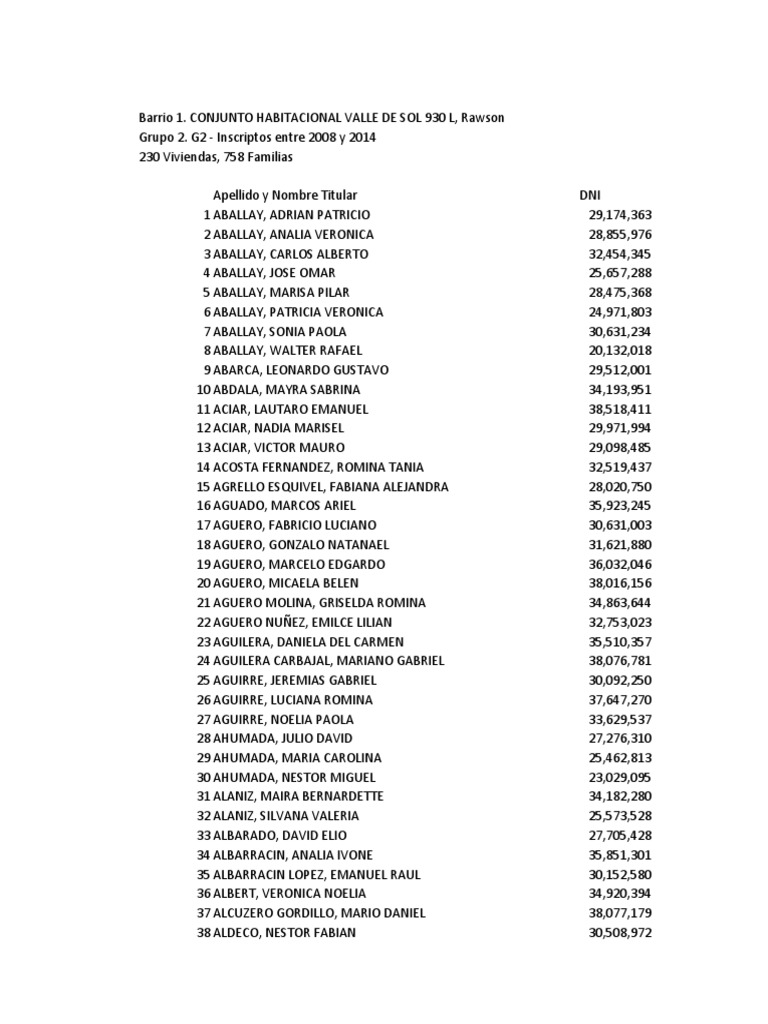 Barrio 1. CONJUNTO HABITACIONAL VALLE DE SOL 930 L, Rawson
Grupo 2. G2 - Inscriptos entre 2008 y 2014
230 Viviendas, 758 Familias

| | Apellido y Nombre Titular | DNI |
|---|---|---|
| 1 | ABALLAY, ADRIAN PATRICIO | 29,174,363 |
| 2 | ABALLAY, ANALIA VERONICA | 28,855,976 |
| 3 | ABALLAY, CARLOS ALBERTO | 32,454,345 |
| 4 | ABALLAY, JOSE OMAR | 25,657,288 |
| 5 | ABALLAY, MARISA PILAR | 28,475,368 |
| 6 | ABALLAY, PATRICIA VERONICA | 24,971,803 |
| 7 | ABALLAY, SONIA PAOLA | 30,631,234 |
| 8 | ABALLAY, WALTER RAFAEL | 20,132,018 |
| 9 | ABARCA, LEONARDO GUSTAVO | 29,512,001 |
| 10 | ABDALA, MAYRA SABRINA | 34,193,951 |
| 11 | ACIAR, LAUTARO EMANUEL | 38,518,411 |
| 12 | ACIAR, NADIA MARISEL | 29,971,994 |
| 13 | ACIAR, VICTOR MAURO | 29,098,485 |
| 14 | ACOSTA FERNANDEZ, ROMINA TANIA | 32,519,437 |
| 15 | AGRELLO ESQUIVEL, FABIANA ALEJANDRA | 28,020,750 |
| 16 | AGUADO, MARCOS ARIEL | 35,923,245 |
| 17 | AGUERO, FABRICIO LUCIANO | 30,631,003 |
| 18 | AGUERO, GONZALO NATANAEL | 31,621,880 |
| 19 | AGUERO, MARCELO EDGARDO | 36,032,046 |
| 20 | AGUERO, MICAELA BELEN | 38,016,156 |
| 21 | AGUERO MOLINA, GRISELDA ROMINA | 34,863,644 |
| 22 | AGUERO NUÑEZ, EMILCE LILIAN | 32,753,023 |
| 23 | AGUILERA, DANIELA DEL CARMEN | 35,510,357 |
| 24 | AGUILERA CARBAJAL, MARIANO GABRIEL | 38,076,781 |
| 25 | AGUIRRE, JEREMIAS GABRIEL | 30,092,250 |
| 26 | AGUIRRE, LUCIANA ROMINA | 37,647,270 |
| 27 | AGUIRRE, NOELIA PAOLA | 33,629,537 |
| 28 | AHUMADA, JULIO DAVID | 27,276,310 |
| 29 | AHUMADA, MARIA CAROLINA | 25,462,813 |
| 30 | AHUMADA, NESTOR MIGUEL | 23,029,095 |
| 31 | ALANIZ, MAIRA BERNARDETTE | 34,182,280 |
| 32 | ALANIZ, SILVANA VALERIA | 25,573,528 |
| 33 | ALBARADO, DAVID ELIO | 27,705,428 |
| 34 | ALBARRACIN, ANALIA IVONE | 35,851,301 |
| 35 | ALBARRACIN LOPEZ, EMANUEL RAUL | 30,152,580 |
| 36 | ALBERT, VERONICA NOELIA | 34,920,394 |
| 37 | ALCUZERO GORDILLO, MARIO DANIEL | 38,077,179 |
| 38 | ALDECO, NESTOR FABIAN | 30,508,972 |